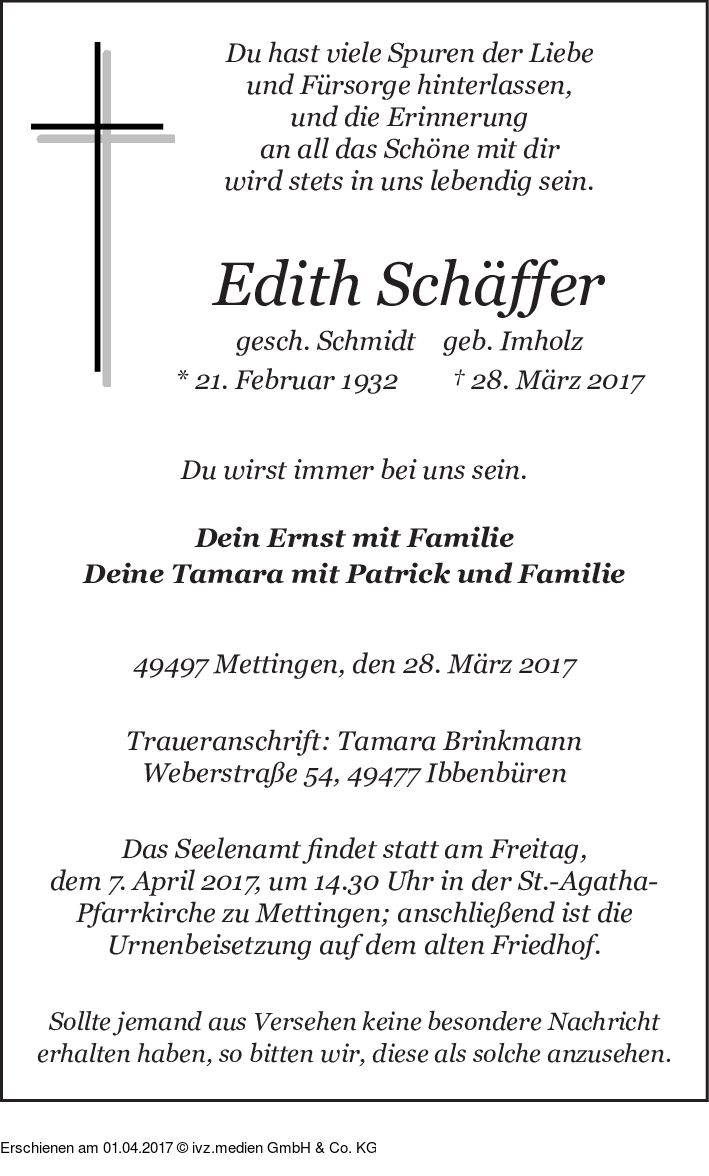 Du hast viele Spuren der Liebe
und Fürsorge hinterlassen,
und die Erinnerung
an all das Schöne mit dir
wird stets in uns lebendig sein.

Edith Schäffer

gesch. Schmidt geb. Imholz

* 21. Februar 1932 † 28. März 2017

Du wirst immer bei uns sein.

Dein Ernst mit Familie
Deine Tamara mit Patrick und Familie

49497 Mettingen, den 28. März 2017

Traueranschrift: Tamara Brinkmann
Weberstraße 54, 49477 Ibbenbüren

Das Seelenamt findet statt am Freitag, dem 7. April 2017, um 14.30 Uhr in der St.-Agatha-Pfarrkirche zu Mettingen; anschließend ist die Urnenbeisetzung auf dem alten Friedhof.

Sollte jemand aus Versehen keine besondere Nachricht erhalten haben, so bitten wir, diese als solche anzusehen.

Erschienen am 01.04.2017 © ivz.medien GmbH & Co. KG